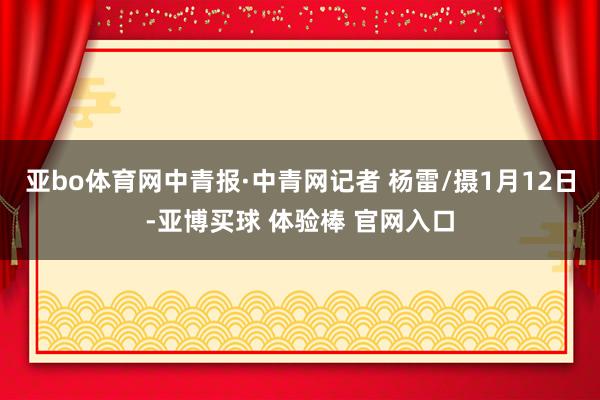 亚bo体育网中青报·中青网记者 杨雷/摄1月12日-亚博买球 体验棒 官网入口